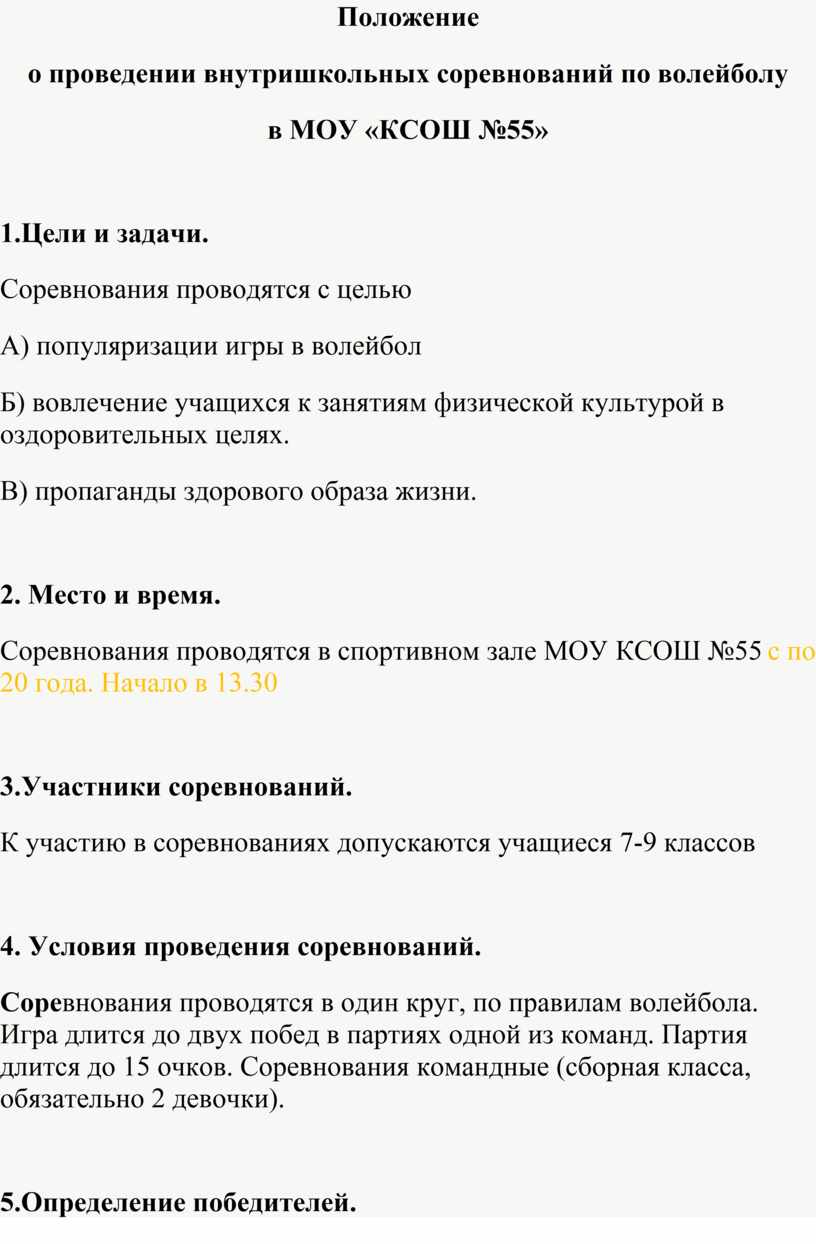 Положение

о проведении внутришкольных соревнований по волейболу

в МОУ «КСОШ №55»

1.Цели и задачи.

Соревнования проводятся с целью

А) популяризации игры в волейбол

Б) вовлечение учащихся к занятиям физической культурой в оздоровительных целях.

В) пропаганды здорового образа жизни.

2. Место и время.

Соревнования проводятся в спортивном зале МОУ КСОШ №55 с по 20 года. Начало в 13.30

3.Участники соревнований.

К участию в соревнованиях допускаются учащиеся 7-9 классов

4. Условия проведения соревнований.

Соревнования проводятся в один круг, по правилам волейбола. Игра длится до двух побед в партиях одной из команд. Партия длится до 15 очков. Соревнования командные (сборная класса, обязательно 2 девочки).

5.Определение победителей.